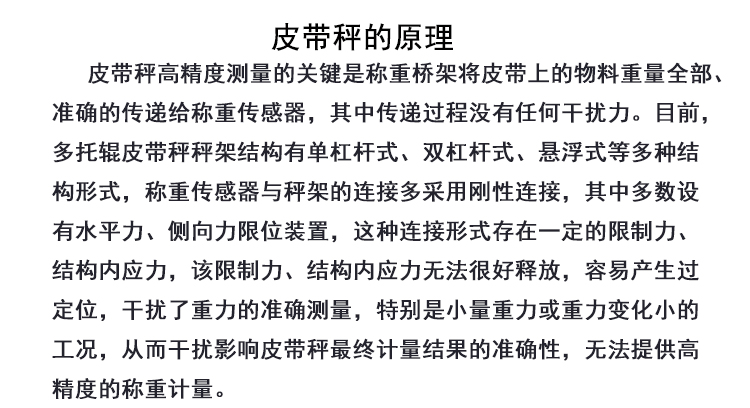 皮带秤的原理

皮带秤高精度测量的关键是称重桥架将皮带上的物料重量全部、准确的传递给称重传感器，其中传递过程没有任何干扰力。目前，多托辊皮带秤秤架结构有单杠杆式、双杠杆式、悬浮式等多种结构形式，称重传感器与秤架的连接多采用刚性连接，其中多数设有水平力、侧向力限位装置，这种连接形式存在一定的限制力、结构内应力，该限制力、结构内应力无法很好释放，容易产生过定位，干扰了重力的准确测量，特别是小量重力或重力变化小的工况，从而干扰影响皮带秤最终计量结果的准确性，无法提供高精度的称重计量。